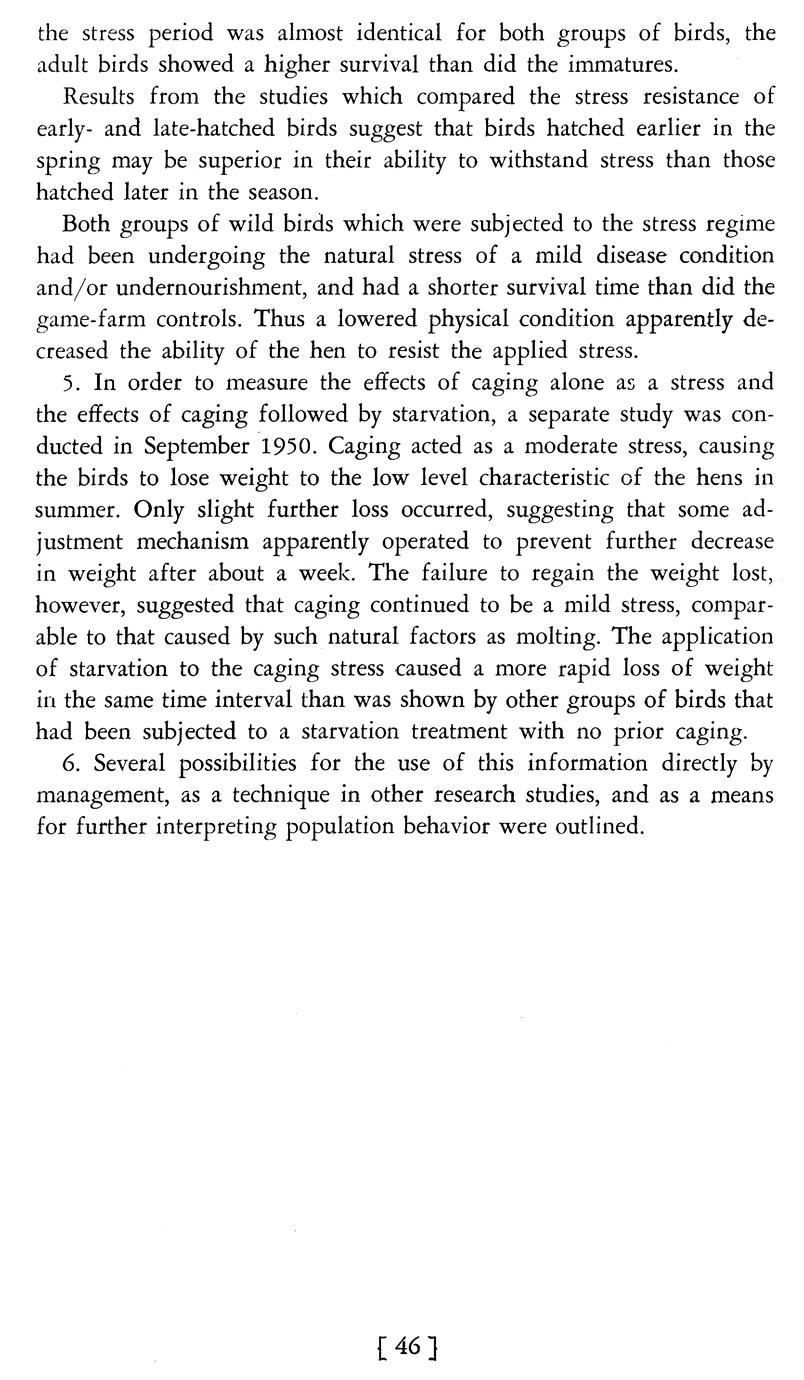 the stress period was almost identical for both groups of birds, the adult birds showed a higher survival than did the immatures.

Results from the studies which compared the stress resistance of early- and late-hatched birds suggest that birds hatched earlier in the spring may be superior in their ability to withstand stress than those hatched later in the season.

Both groups of wild birds which were subjected to the stress regime had been undergoing the natural stress of a mild disease condition and/or undernourishment, and had a shorter survival time than did the game-farm controls. Thus a lowered physical condition apparently decreased the ability of the hen to resist the applied stress.

5. In order to measure the effects of caging alone as a stress and the effects of caging followed by starvation, a separate study was conducted in September 1950. Caging acted as a moderate stress, causing the birds to lose weight to the low level characteristic of the hens in summer. Only slight further loss occurred, suggesting that some adjustment mechanism apparently operated to prevent further decrease in weight after about a week. The failure to regain the weight lost, however, suggested that caging continued to be a mild stress, comparable to that caused by such natural factors as molting. The application of starvation to the caging stress caused a more rapid loss of weight in the same time interval than was shown by other groups of birds that had been subjected to a starvation treatment with no prior caging.

6. Several possibilities for the use of this information directly by management, as a technique in other research studies, and as a means for further interpreting population behavior were outlined.

[ 46 ]